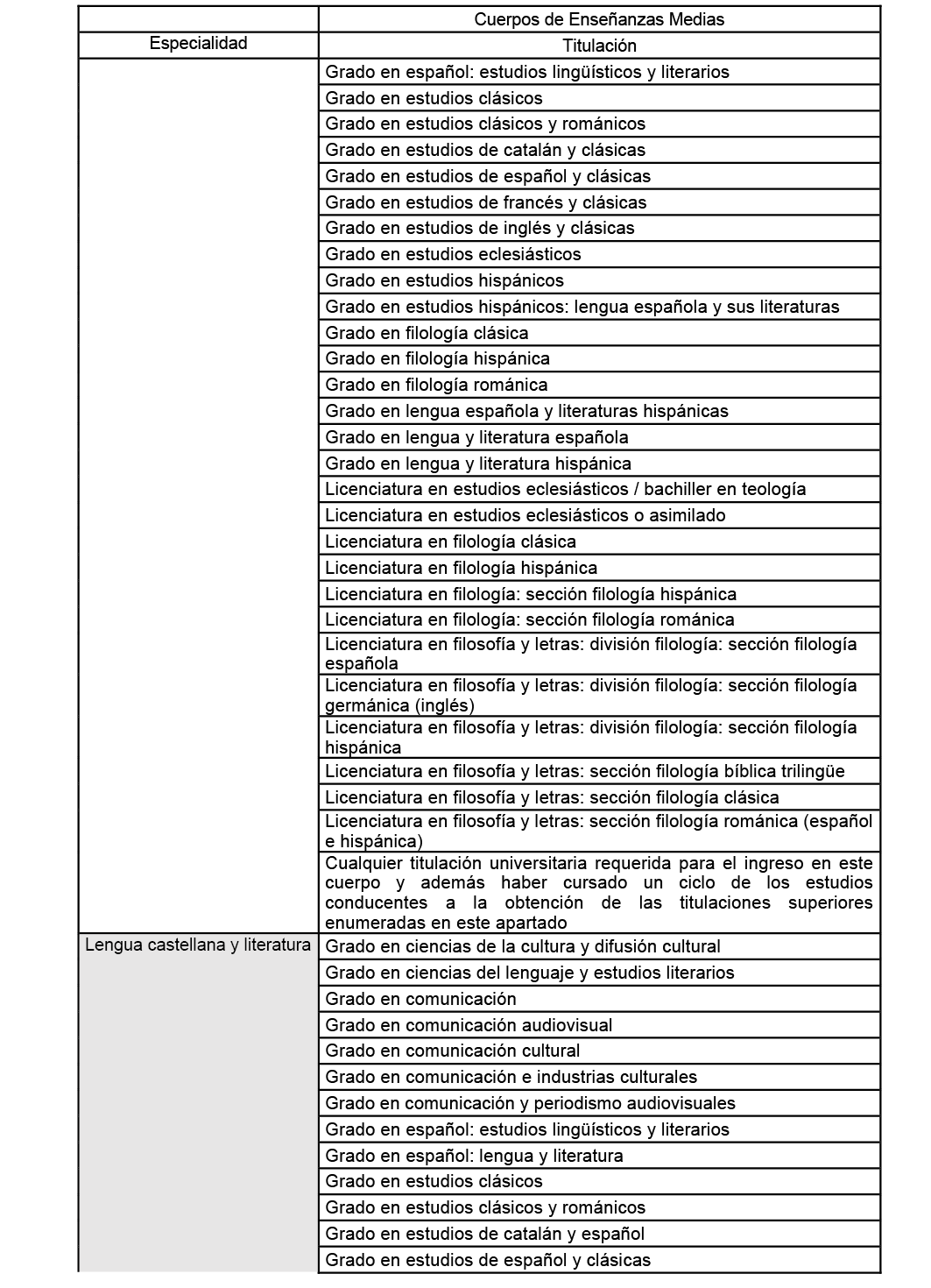 |  | Cuerpos de Enseñanzas Medias |
|---|---|
| Especialidad | Titulación |
|  | Grado en español: estudios lingüísticos y literarios |
|  | Grado en estudios clásicos |
|  | Grado en estudios clásicos y románicos |
|  | Grado en estudios de catalán y clásicas |
|  | Grado en estudios de español y clásicas |
|  | Grado en estudios de francés y clásicas |
|  | Grado en estudios de inglés y clásicas |
|  | Grado en estudios eclesiásticos |
|  | Grado en estudios hispánicos |
|  | Grado en estudios hispánicos: lengua española y sus literaturas |
|  | Grado en filología clásica |
|  | Grado en filología hispánica |
|  | Grado en filología románica |
|  | Grado en lengua española y literaturas hispánicas |
|  | Grado en lengua y literatura española |
|  | Grado en lengua y literatura hispánica |
|  | Licenciatura en estudios eclesiásticos / bachiller en teología |
|  | Licenciatura en estudios eclesiásticos o asimilado |
|  | Licenciatura en filología clásica |
|  | Licenciatura en filología hispánica |
|  | Licenciatura en filología: sección filología hispánica |
|  | Licenciatura en filología: sección filología románica |
|  | Licenciatura en filosofía y letras: división filología: sección filología española |
|  | Licenciatura en filosofía y letras: división filología: sección filología germánica (inglés) |
|  | Licenciatura en filosofía y letras: división filología: sección filología hispánica |
|  | Licenciatura en filosofía y letras: sección filología bíblica trilingüe |
|  | Licenciatura en filosofía y letras: sección filología clásica |
|  | Licenciatura en filosofía y letras: sección filología románica (español e hispánica) |
|  | Cualquier titulación universitaria requerida para el ingreso en este cuerpo y además haber cursado un ciclo de los estudios conducentes a la obtención de las titulaciones superiores enumeradas en este apartado |
| Lengua castellana y literatura | Grado en ciencias de la cultura y difusión cultural |
|  | Grado en ciencias del lenguaje y estudios literarios |
|  | Grado en comunicación |
|  | Grado en comunicación audiovisual |
|  | Grado en comunicación cultural |
|  | Grado en comunicación e industrias culturales |
|  | Grado en comunicación y periodismo audiovisuales |
|  | Grado en español: estudios lingüísticos y literarios |
|  | Grado en español: lengua y literatura |
|  | Grado en estudios clásicos |
|  | Grado en estudios clásicos y románicos |
|  | Grado en estudios de catalán y español |
|  | Grado en estudios de español y clásicas |